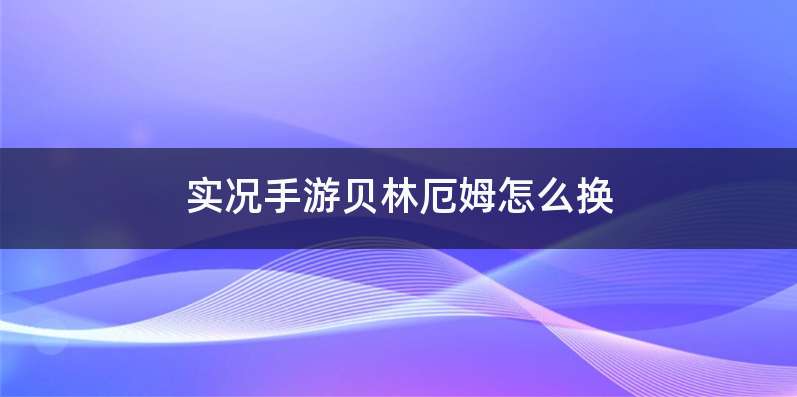 实况手游贝林厄姆怎么换